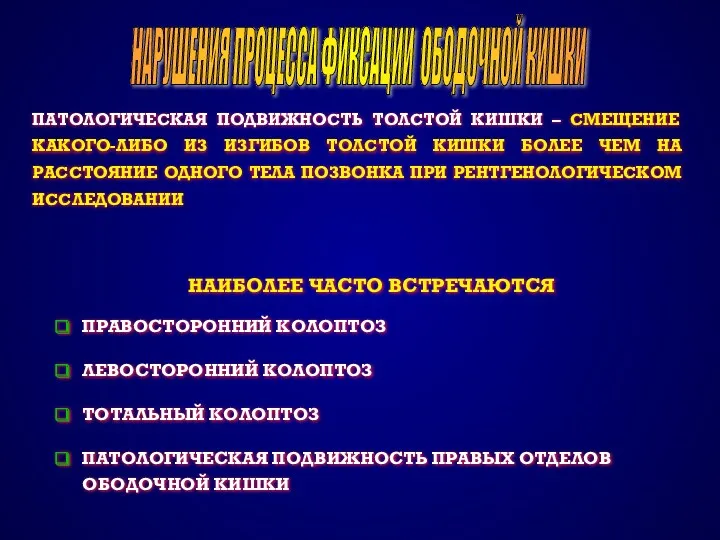 НАРУШЕНИЯ ПРОЦЕССА ФИКСАЦИИ ОБОДОЧНОЙ КИШКИ

ПАТОЛОГИЧЕСКАЯ ПОДВИЖНОСТЬ ТОЛСТОЙ КИШКИ – СМЕЩЕНИЕ КАКОГО-ЛИБО ИЗ ИЗГИБОВ ТОЛСТОЙ КИШКИ БОЛЕЕ ЧЕМ НА РАССТОЯНИЕ ОДНОГО ТЕЛА ПОЗВОНКА ПРИ РЕНТГЕНОЛОГИЧЕСКОМ ИССЛЕДОВАНИИ

НАИБОЛЕЕ ЧАСТО ВСТРЕЧАЮТСЯ

ПРАВОСТОРОННИЙ КОЛОПТОЗ

ЛЕВОСТОРОННИЙ КОЛОПТОЗ

ТОТАЛЬНЫЙ КОЛОПТОЗ

ПАТОЛОГИЧЕСКАЯ ПОДВИЖНОСТЬ ПРАВЫХ ОТДЕЛОВ ОБОДОЧНОЙ КИШКИ